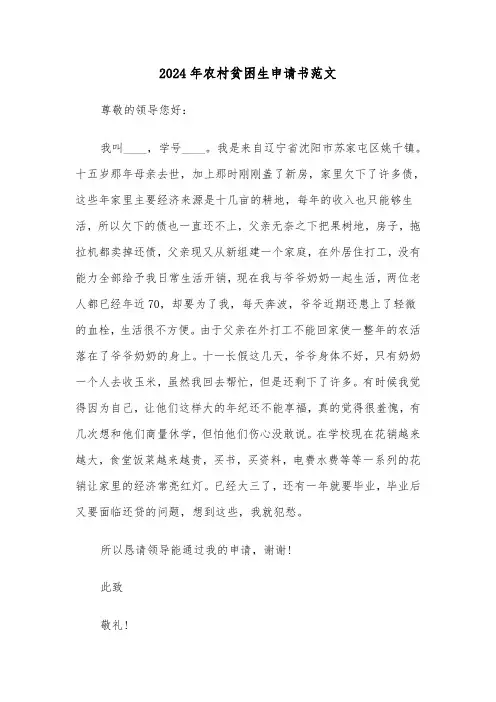 2024年农村贫困生申请书范文

尊敬的领导您好：

我叫____，学号____。我是来自辽宁省沈阳市苏家屯区姚千镇。十五岁那年母亲去世，加上那时刚刚盖了新房，家里欠下了许多债，这些年家里主要经济来源是十几亩的耕地，每年的收入也只能够生活，所以欠下的债也一直还不上，父亲无奈之下把果树地，房子，拖拉机都卖掉还债，父亲现又从新组建一个家庭，在外居住打工，没有能力全部给予我日常生活开销，现在我与爷爷奶奶一起生活，两位老人都已经年近70，却要为了我，每天奔波，爷爷近期还患上了轻微的血栓，生活很不方便。由于父亲在外打工不能回家使一整年的农活落在了爷爷奶奶的身上。十一长假这几天，爷爷身体不好，只有奶奶一个人去收玉米，虽然我回去帮忙，但是还剩下了许多。有时候我觉得因为自己，让他们这样大的年纪还不能享福，真的觉得很羞愧，有几次想和他们商量休学，但怕他们伤心没敢说。在学校现在花销越来越大，食堂饭菜越来越贵，买书，买资料，电费水费等等一系列的花销让家里的经济常亮红灯。已经大三了，还有一年就要毕业，毕业后又要面临还贷的问题，想到这些，我就犯愁。

所以恳请领导能通过我的申请，谢谢！

此致

敬礼！